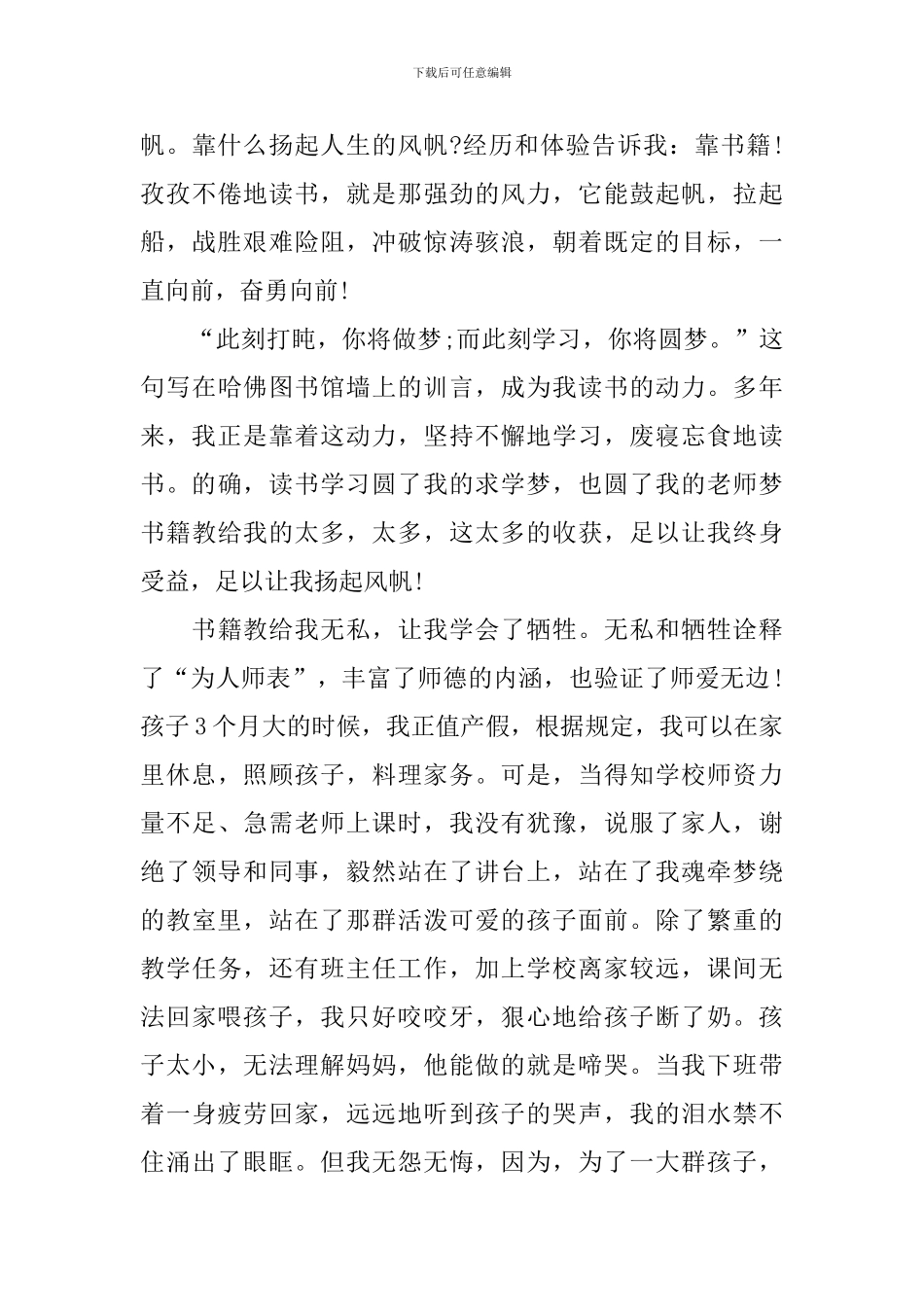 下载后可任意编辑

帆。靠什么扬起人生的风帆?经历和体验告诉我：靠书籍!孜孜不倦地读书，就是那强劲的风力，它能鼓起帆，拉起船，战胜艰难险阻，冲破惊涛骇浪，朝着既定的目标，一直向前，奋勇向前!

“此刻打盹，你将做梦;而此刻学习，你将圆梦。”这句写在哈佛图书馆墙上的训言，成为我读书的动力。多年来，我正是靠着这动力，坚持不懈地学习，废寝忘食地读书。的确，读书学习圆了我的求学梦，也圆了我的老师梦书籍教给我的太多，太多，这太多的收获，足以让我终身受益，足以让我扬起风帆!

书籍教给我无私，让我学会了牺牲。无私和牺牲诠释了“为人师表”，丰富了师德的内涵，也验证了师爱无边!孩子3个月大的时候，我正值产假，根据规定，我可以在家里休息，照顾孩子，料理家务。可是，当得知学校师资力量不足、急需老师上课时，我没有犹豫，说服了家人，谢绝了领导和同事，毅然站在了讲台上，站在了我魂牵梦绕的教室里，站在了那群活泼可爱的孩子面前。除了繁重的教学任务，还有班主任工作，加上学校离家较远，课间无法回家喂孩子，我只好咬咬牙，狠心地给孩子断了奶。孩子太小，无法理解妈妈，他能做的就是啼哭。当我下班带着一身疲劳回家，远远地听到孩子的哭声，我的泪水禁不住涌出了眼眶。但我无怨无悔，因为，为了一大群孩子，